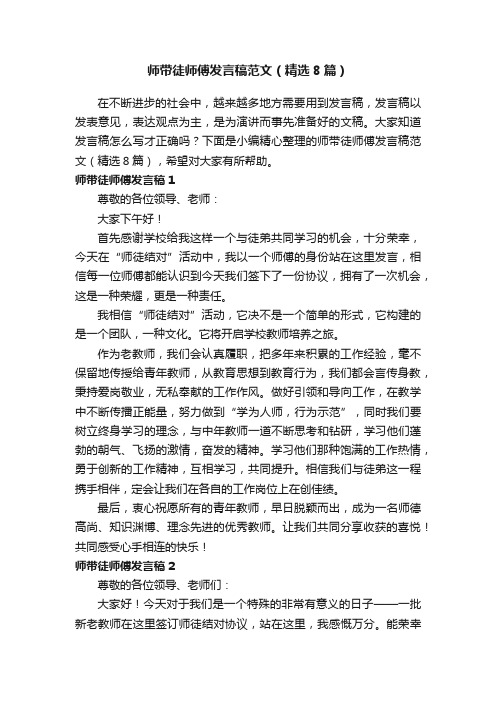 师带徒师傅发言稿范文（精选8篇）

在不断进步的社会中，越来越多地方需要用到发言稿，发言稿以发表意见，表达观点为主，是为演讲而事先准备好的文稿。大家知道发言稿怎么写才正确吗？下面是小编精心整理的师带徒师傅发言稿范文（精选8篇），希望对大家有所帮助。

师带徒师傅发言稿1

尊敬的各位领导、老师：

大家下午好！

首先感谢学校给我这样一个与徒弟共同学习的机会，十分荣幸，今天在“师徒结对”活动中，我以一个师傅的身份站在这里发言，相信每一位师傅都能认识到今天我们签下了一份协议，拥有了一次机会，这是一种荣耀，更是一种责任。

我相信“师徒结对”活动，它决不是一个简单的形式，它构建的是一个团队，一种文化。它将开启学校教师培养之旅。

作为老教师，我们会认真履职，把多年来积累的工作经验，毫不保留地传授给青年教师，从教育思想到教育行为，我们都会言传身教，秉持爱岗敬业，无私奉献的工作作风。做好引领和导向工作，在教学中不断传播正能量，努力做到“学为人师，行为示范”，同时我们要树立终身学习的理念，与中年教师一道不断思考和钻研，学习他们蓬勃的朝气、飞扬的激情，奋发的精神。学习他们那种饱满的工作热情，勇于创新的工作精神，互相学习，共同提升。相信我们与徒弟这一程携手相伴，定会让我们在各自的工作岗位上在创佳绩。

最后，衷心祝愿所有的青年教师，早日脱颖而出，成为一名师德高尚、知识渊博、理念先进的优秀教师。让我们共同分享收获的喜悦！共同感受心手相连的快乐！

师带徒师傅发言稿2

尊敬的各位领导、老师们：

大家好！今天对于我们是一个特殊的非常有意义的日子——一批新老教师在这里签订师徒结对协议，站在这里，我感慨万分。能荣幸